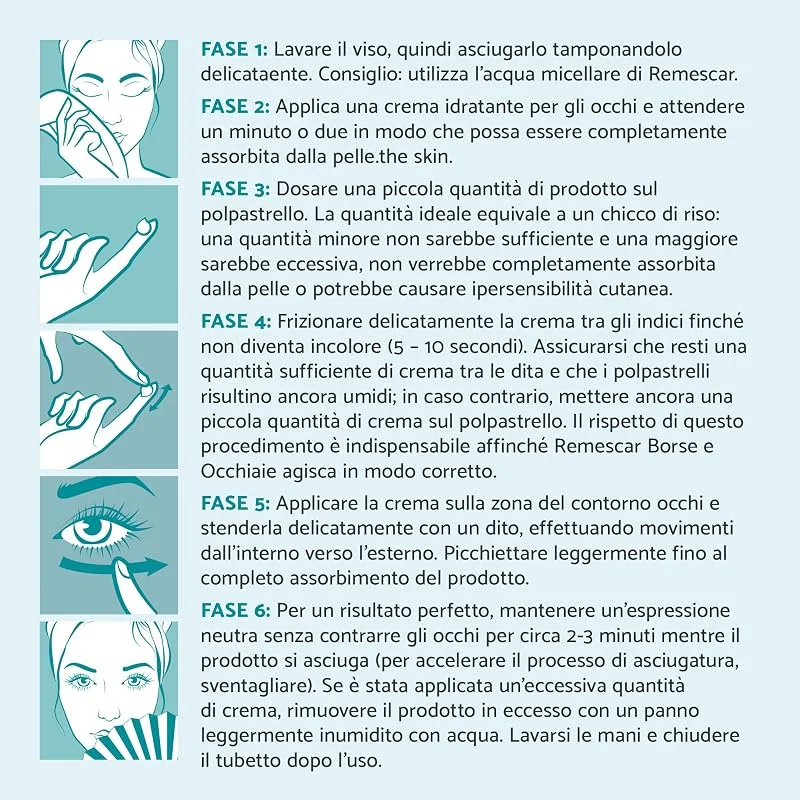 FASE 1: Lavare il viso, quindi asciugarlo tamponandolo delicataente. Consiglio: utilizza l'acqua micellare di Remescar.

FASE 2: Applica una crema idratante per gli occhi e attendere un minuto o due in modo che possa essere completamente assorbita dalla pelle.the skin.

FASE 3: Dosare una piccola quantità di prodotto sul polpastrello. La quantità ideale equivale a un chicco di riso: una quantità minore non sarebbe sufficiente e una maggiore sarebbe eccessiva, non verrebbe completamente assorbita dalla pelle o potrebbe causare ipersensibilità cutanea.

FASE 4: Frizionare delicatamente la crema tra gli indici finché non diventa incolore (5 - 10 secondi). Assicurarsi che resti una quantità sufficiente di crema tra le dita e che i polpastrelli risultino ancora umidi; in caso contrario, mettere ancora una piccola quantità di crema sul polpastrello. Il rispetto di questo procedimento è indispensabile affinché Remescar Borse e Occhiaie agisca in modo corretto.

FASE 5: Applicare la crema sulla zona del contorno occhi e stenderla delicatamente con un dito, effettuando movimenti dall'interno verso l'esterno. Picchiettare leggermente fino al completo assorbimento del prodotto.

FASE 6: Per un risultato perfetto, mantenere un'espressione neutra senza contrarre gli occhi per circa 2-3 minuti mentre il prodotto si asciuga (per accelerare il processo di asciugatura, sventagliare). Se è stata applicata un'eccessiva quantità di crema, rimuovere il prodotto in eccesso con un panno leggermente inumidito con acqua. Lavarsi le mani e chiudere il tubetto dopo l'uso.